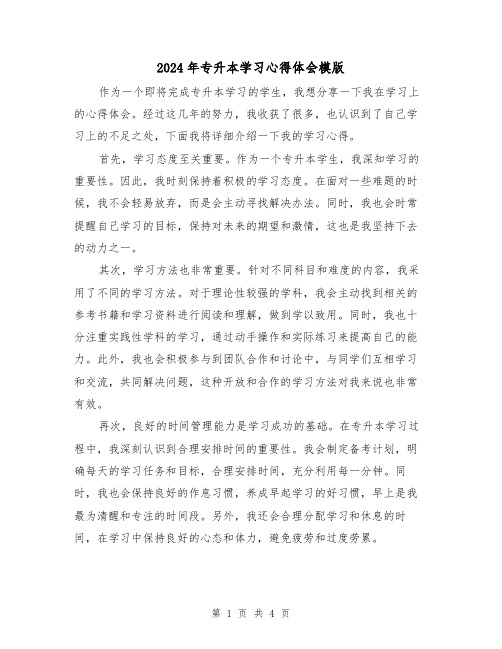 2024年专升本学习心得体会模版

作为一个即将完成专升本学习的学生，我想分享一下我在学习上的心得体会。经过这几年的努力，我收获了很多，也认识到了自己学习上的不足之处，下面我将详细介绍一下我的学习心得。

首先，学习态度至关重要。作为一个专升本学生，我深知学习的重要性。因此，我时刻保持着积极的学习态度。在面对一些难题的时候，我不会轻易放弃，而是会主动寻找解决办法。同时，我也会时常提醒自己学习的目标，保持对未来的期望和激情，这也是我坚持下去的动力之一。

其次，学习方法也非常重要。针对不同科目和难度的内容，我采用了不同的学习方法。对于理论性较强的学科，我会主动找到相关的参考书籍和学习资料进行阅读和理解，做到学以致用。同时，我也十分注重实践性学科的学习，通过动手操作和实际练习来提高自己的能力。此外，我也会积极参与到团队合作和讨论中，与同学们互相学习和交流，共同解决问题，这种开放和合作的学习方法对我来说也非常有效。

再次，良好的时间管理能力是学习成功的基础。在专升本学习过程中，我深刻认识到合理安排时间的重要性。我会制定备考计划，明确每天的学习任务和目标，合理安排时间，充分利用每一分钟。同时，我也会保持良好的作息习惯，养成早起学习的好习惯，早上是我最为清醒和专注的时间段。另外，我还会合理分配学习和休息的时间，在学习中保持良好的心态和体力，避免疲劳和过度劳累。

第 1 页 共 4 页